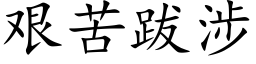 艰苦跋涉